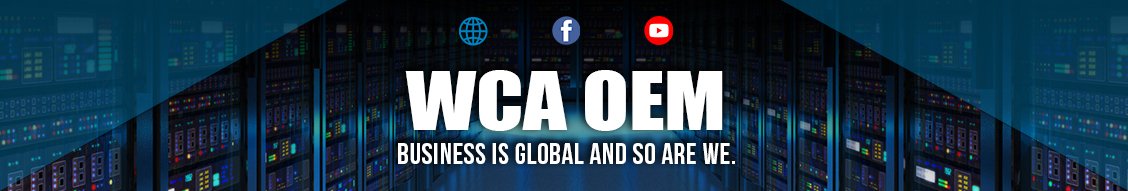 WCA OEM
BUSINESS IS GLOBAL AND SO ARE WE.